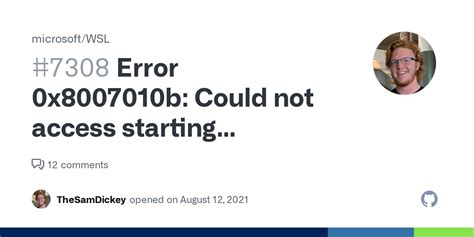 microsoft/WSL

#7308 Error 0x8007010b: Could not access starting...

12 comments

TheSamDickey opened on August 12, 2021